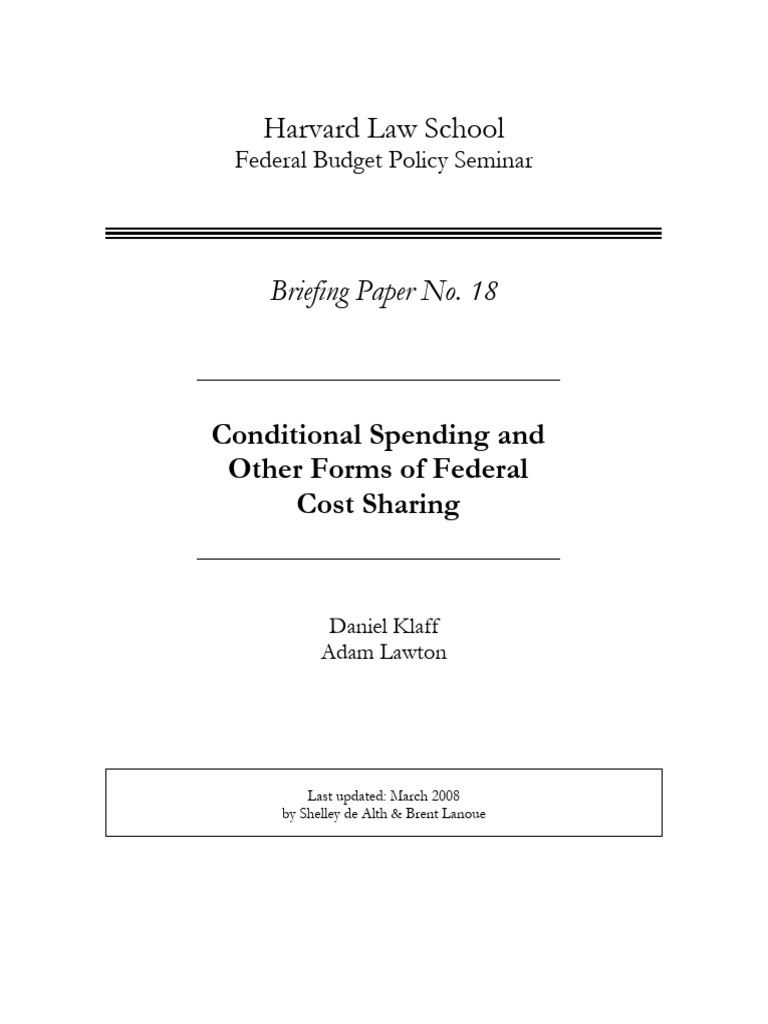 Harvard Law School
Federal Budget Policy Seminar

Briefing Paper No. 18

Conditional Spending and Other Forms of Federal Cost Sharing

Daniel Klaff
Adam Lawton

Last updated: March 2008
by Shelley de Alth & Brent Lanoue